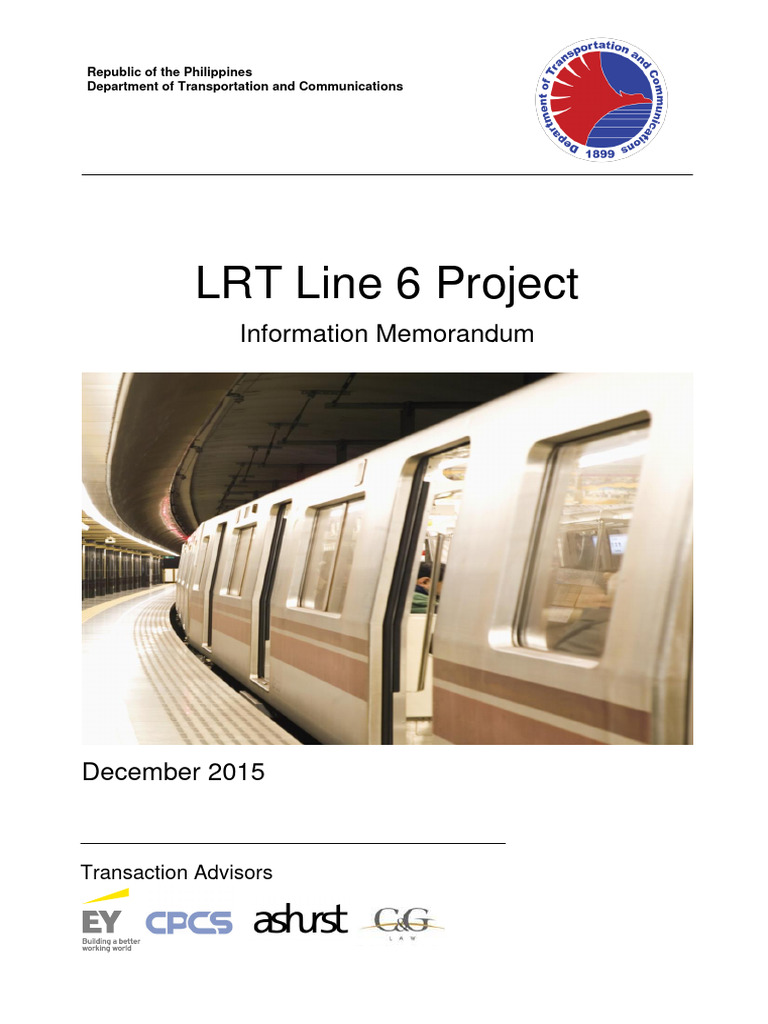 Republic of the Philippines
Department of Transportation and Communications

Department of Transportation and Communications
1899

LRT Line 6 Project

Information Memorandum

December 2015

Transaction Advisors

EY
Building a better working world

CPCS

ashurst

C&G
LAW